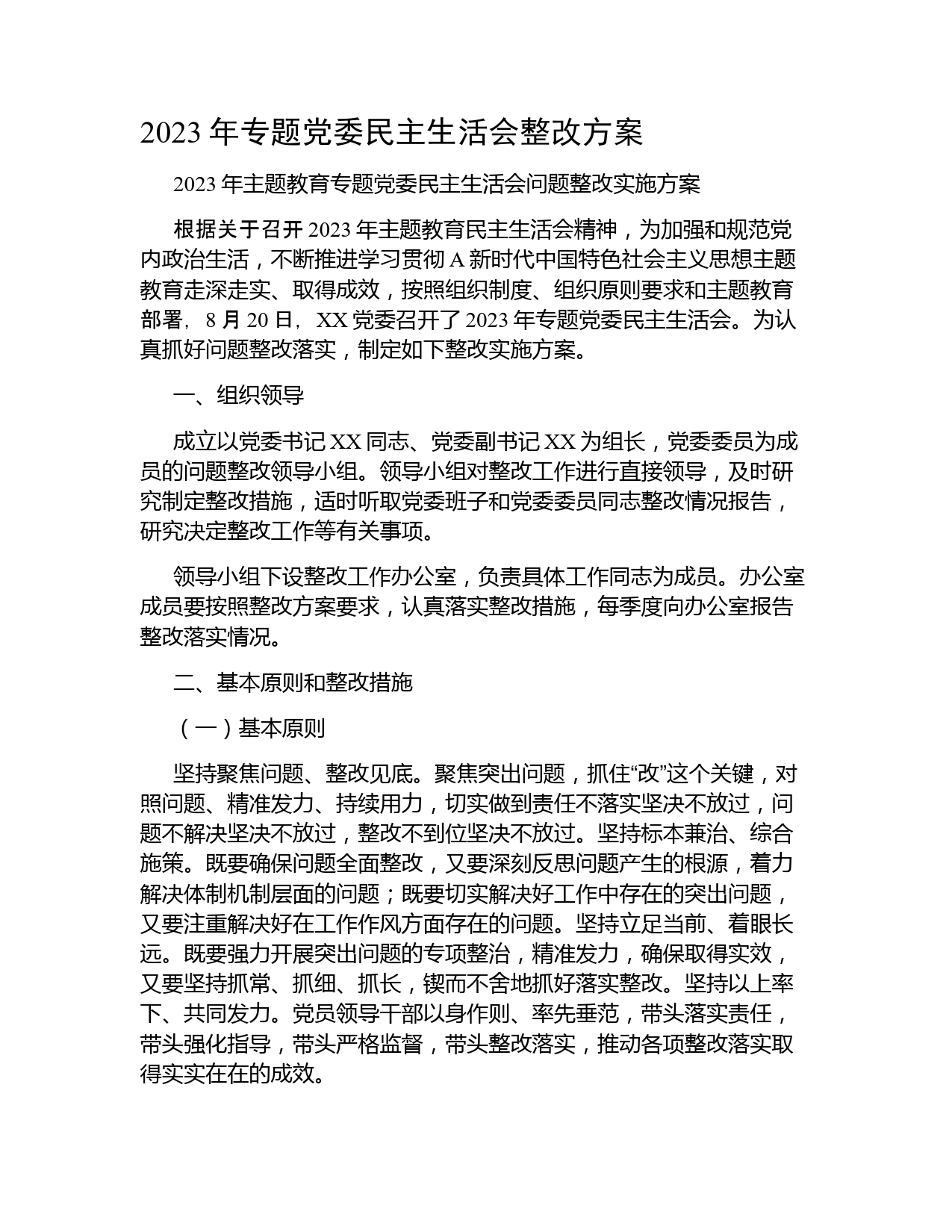 2023 年专题党委民主生活会整改方案

2023 年主题教育专题党委民主生活会问题整改实施方案

根据关于召开 2023 年主题教育民主生活会精神，为加强和规范党内政治生活，不断推进学习贯彻 A 新时代中国特色社会主义思想主题教育走深走实、取得成效，按照组织制度、组织原则要求和主题教育部署，8 月 20 日，XX 党委召开了 2023 年专题党委民主生活会。为认真抓好问题整改落实，制定如下整改实施方案。

一、组织领导

成立以党委书记 XX 同志、党委副书记 XX 为组长，党委委员为成员的问题整改领导小组。领导小组对整改工作进行直接领导，及时研究制定整改措施，适时听取党委班子和党委委员同志整改情况报告，研究决定整改工作等有关事项。

领导小组下设整改工作办公室，负责具体工作同志为成员。办公室成员要按照整改方案要求，认真落实整改措施，每季度向办公室报告整改落实情况。

二、基本原则和整改措施

（一）基本原则

坚持聚焦问题、整改见底。聚焦突出问题，抓住“改”这个关键，对照问题、精准发力、持续用力，切实做到责任不落实坚决不放过，问题不解决坚决不放过，整改不到位坚决不放过。坚持标本兼治、综合施策。既要确保问题全面整改，又要深刻反思问题产生的根源，着力解决体制机制层面的问题；既要切实解决好工作中存在的突出问题，又要注重解决好在工作作风方面存在的问题。坚持立足当前、着眼长远。既要强力开展突出问题的专项整治，精准发力，确保取得实效，又要坚持抓常、抓细、抓长，锲而不舍地抓好落实整改。坚持以上率下、共同发力。党员领导干部以身作则、率先垂范，带头落实责任，带头强化指导，带头严格监督，带头整改落实，推动各项整改落实取得实实在在的成效。